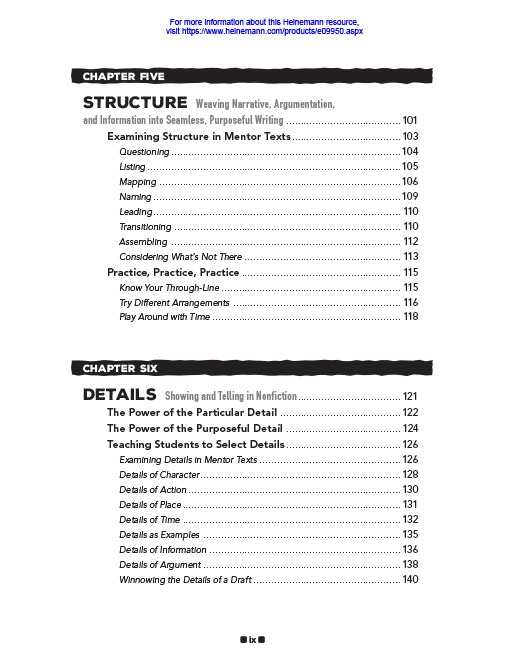 For more information about this Heinemann resource, visit https://www.heinemann.com/products/e09950.aspx

CHAPTER FIVE

STRUCTURE Weaving Narrative, Argumentation, and Information into Seamless, Purposeful Writing ........ 101

Examining Structure in Mentor Texts ........ 103
Questioning ........ 104
Listing ........ 105
Mapping ........ 106
Naming ........ 109
Leading ........ 110
Transitioning ........ 110
Assembling ........ 112
Considering What's Not There ........ 113
Practice, Practice, Practice ........ 115
Know Your Through-Line ........ 115
Try Different Arrangements ........ 116
Play Around with Time ........ 118

CHAPTER SIX

DETAILS Showing and Telling in Nonfiction ........ 121

The Power of the Particular Detail ........ 122
The Power of the Purposeful Detail ........ 124
Teaching Students to Select Details ........ 126
Examining Details in Mentor Texts ........ 126
Details of Character ........ 128
Details of Action ........ 130
Details of Place ........ 131
Details of Time ........ 132
Details as Examples ........ 135
Details of Information ........ 136
Details of Argument ........ 138
Winnowing the Details of a Draft ........ 140

ix